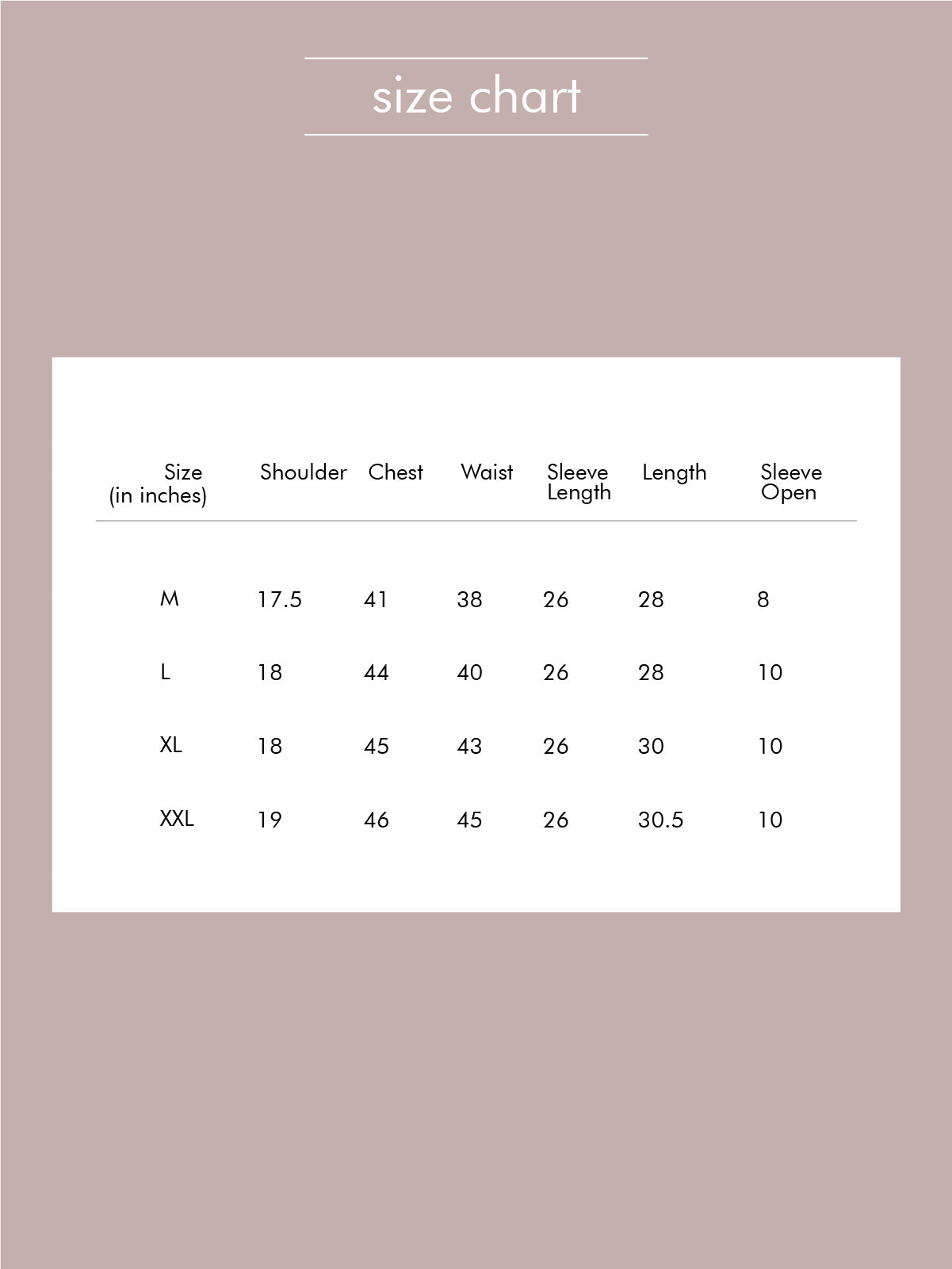 size chart

| Size (in inches) | Shoulder | Chest | Waist | Sleeve Length | Length | Sleeve Open |
|---|---|---|---|---|---|---|
| M | 17.5 | 41 | 38 | 26 | 28 | 8 |
| L | 18 | 44 | 40 | 26 | 28 | 10 |
| XL | 18 | 45 | 43 | 26 | 30 | 10 |
| XXL | 19 | 46 | 45 | 26 | 30.5 | 10 |